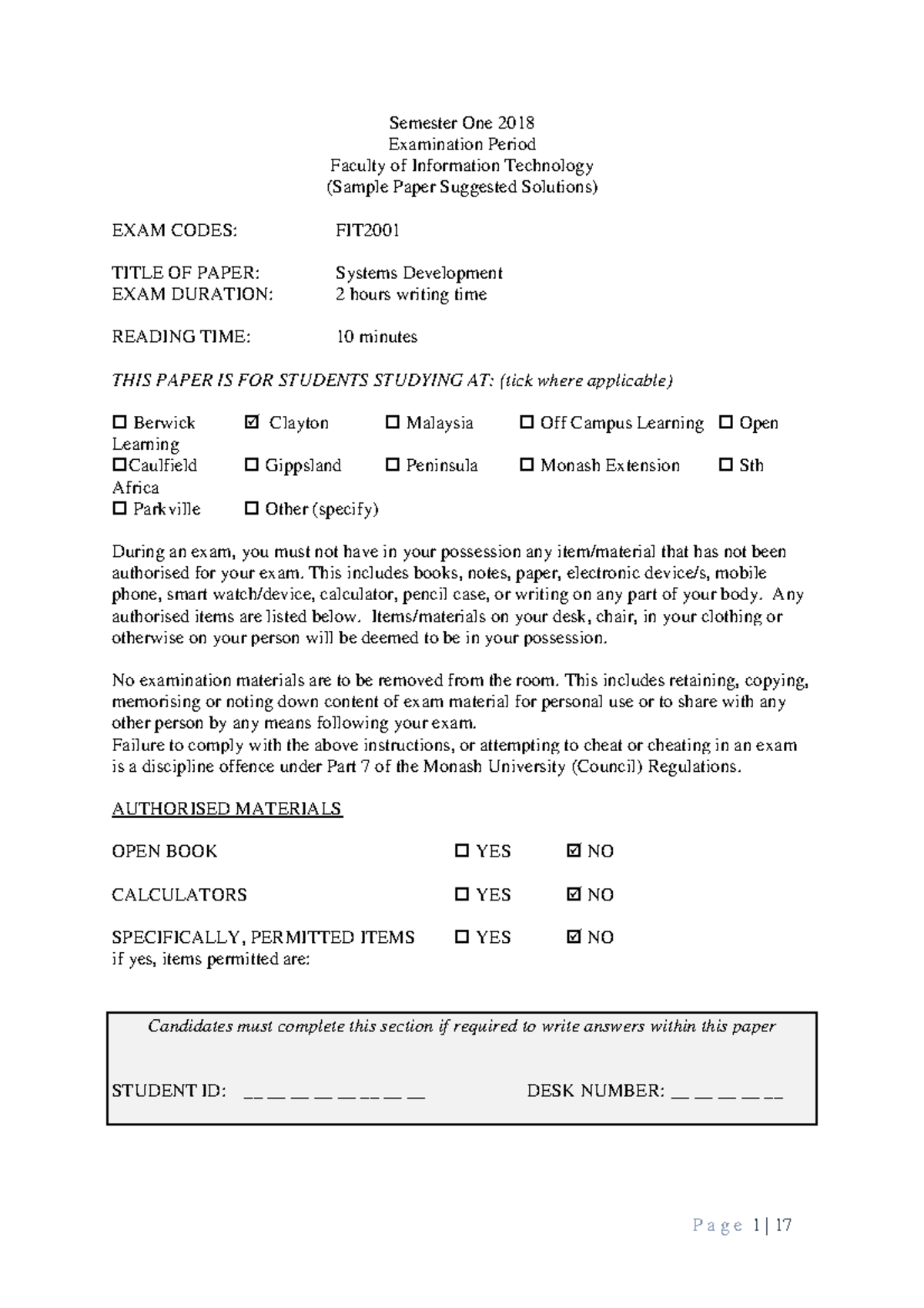 Semester One 2018
Examination Period
Faculty of Information Technology
(Sample Paper Suggested Solutions)

EXAM CODES: FIT2001

TITLE OF PAPER: Systems Development
EXAM DURATION: 2 hours writing time

READING TIME: 10 minutes

THIS PAPER IS FOR STUDENTS STUDYING AT: (tick where applicable)

☐ Berwick ☑ Clayton ☐ Malaysia ☐ Off Campus Learning ☐ Open Learning
☐Caulfield ☐ Gippsland ☐ Peninsula ☐ Monash Extension ☐ Sth Africa
☐ Parkville ☐ Other (specify)

During an exam, you must not have in your possession any item/material that has not been authorised for your exam. This includes books, notes, paper, electronic device/s, mobile phone, smart watch/device, calculator, pencil case, or writing on any part of your body. Any authorised items are listed below. Items/materials on your desk, chair, in your clothing or otherwise on your person will be deemed to be in your possession.

No examination materials are to be removed from the room. This includes retaining, copying, memorising or noting down content of exam material for personal use or to share with any other person by any means following your exam.
Failure to comply with the above instructions, or attempting to cheat or cheating in an exam is a discipline offence under Part 7 of the Monash University (Council) Regulations.

AUTHORISED MATERIALS

OPEN BOOK ☐ YES ☑ NO

CALCULATORS ☐ YES ☑ NO

SPECIFICALLY, PERMITTED ITEMS ☐ YES ☑ NO
if yes, items permitted are:

Candidates must complete this section if required to write answers within this paper

STUDENT ID: __ __ __ __ __ __ __ __ DESK NUMBER: __ __ __ __ __

Page 1 | 17